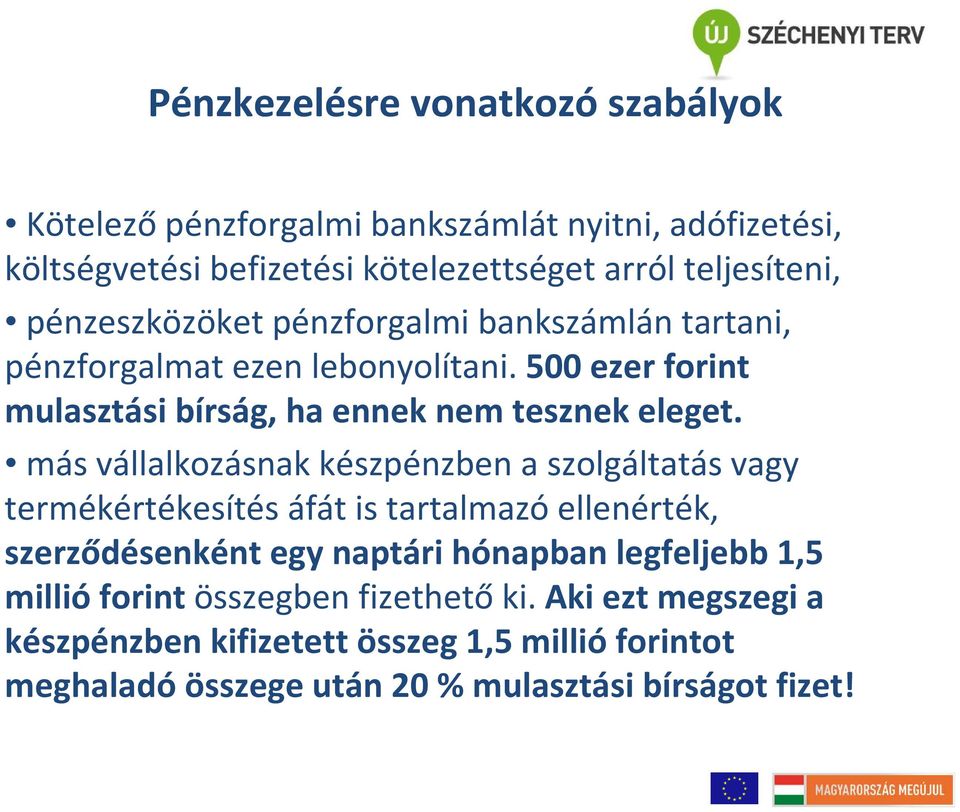 ÚJ SZÉCHENYI TERV

Pénzkezelésre vonatkozó szabályok

• Kötelező pénzforgalmi bankszámlát nyitni, adófizetési, költségvetési befizetési kötelezettséget arról teljesíteni,

• pénzeszközöket pénzforgalmi bankszámlán tartani, pénzforgalmat ezen lebonyolítani. 500 ezer forint mulasztási bírság, ha ennek nem tesznek eleget.

• más vállalkozásnak készpénzben a szolgáltatás vagy termékértékesítés áfát is tartalmazó ellenérték, szerződésenként egy naptári hónapban legfeljebb 1,5 millió forint összegben fizethető ki. Aki ezt megszegi a készpénzben kifizetett összeg 1,5 millió forintot meghaladó összege után 20 % mulasztási bírságot fizet!

MAGYARORSZÁG MEGÚJUL